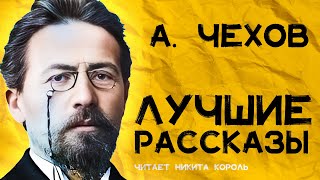 А. ЧЕХОВ

ЛУЧШИЕ РАССКАЗЫ

ЧИТАЕТ НИКИТА КОРОЛЬ